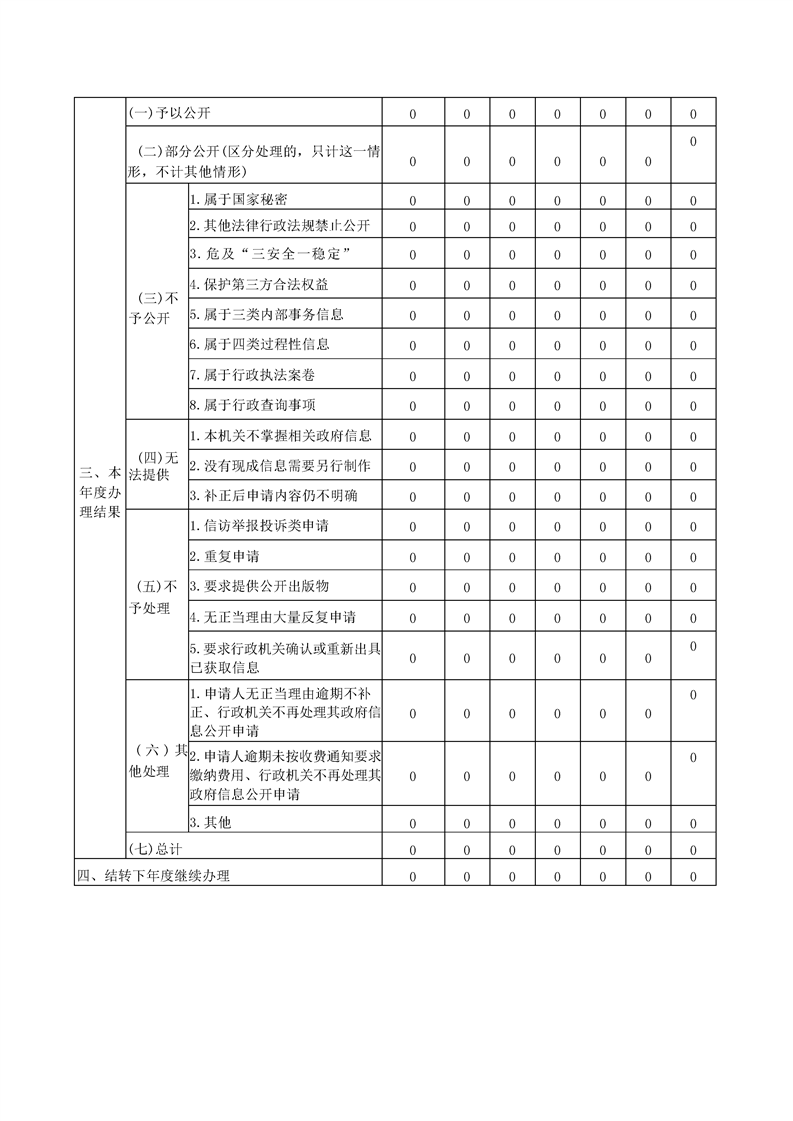 | | | | | | | | | | |
|---|---|---|---|---|---|---|---|---|---|
| 三、本年度办理结果 | (一)予以公开 | | 0 | 0 | 0 | 0 | 0 | 0 | 0 |
| | (二)部分公开(区分处理的，只计这一情形，不计其他情形) | | 0 | 0 | 0 | 0 | 0 | 0 | 0 |
| | (三)不予公开 | 1.属于国家秘密 | 0 | 0 | 0 | 0 | 0 | 0 | 0 |
| | | 2.其他法律行政法规禁止公开 | 0 | 0 | 0 | 0 | 0 | 0 | 0 |
| | | 3.危及“三安全一稳定” | 0 | 0 | 0 | 0 | 0 | 0 | 0 |
| | | 4.保护第三方合法权益 | 0 | 0 | 0 | 0 | 0 | 0 | 0 |
| | | 5.属于三类内部事务信息 | 0 | 0 | 0 | 0 | 0 | 0 | 0 |
| | | 6.属于四类过程性信息 | 0 | 0 | 0 | 0 | 0 | 0 | 0 |
| | | 7.属于行政执法案卷 | 0 | 0 | 0 | 0 | 0 | 0 | 0 |
| | | 8.属于行政查询事项 | 0 | 0 | 0 | 0 | 0 | 0 | 0 |
| | (四)无法提供 | 1.本机关不掌握相关政府信息 | 0 | 0 | 0 | 0 | 0 | 0 | 0 |
| | | 2.没有现成信息需要另行制作 | 0 | 0 | 0 | 0 | 0 | 0 | 0 |
| | | 3.补正后申请内容仍不明确 | 0 | 0 | 0 | 0 | 0 | 0 | 0 |
| | (五)不予处理 | 1.信访举报投诉类申请 | 0 | 0 | 0 | 0 | 0 | 0 | 0 |
| | | 2.重复申请 | 0 | 0 | 0 | 0 | 0 | 0 | 0 |
| | | 3.要求提供公开出版物 | 0 | 0 | 0 | 0 | 0 | 0 | 0 |
| | | 4.无正当理由大量反复申请 | 0 | 0 | 0 | 0 | 0 | 0 | 0 |
| | | 5.要求行政机关确认或重新出具已获取信息 | 0 | 0 | 0 | 0 | 0 | 0 | 0 |
| | (六)其他处理 | 1.申请人无正当理由逾期不补正、行政机关不再处理其政府信息公开申请 | 0 | 0 | 0 | 0 | 0 | 0 | 0 |
| | | 2.申请人逾期未按收费通知要求缴纳费用、行政机关不再处理其政府信息公开申请 | 0 | 0 | 0 | 0 | 0 | 0 | 0 |
| | | 3.其他 | 0 | 0 | 0 | 0 | 0 | 0 | 0 |
| | (七)总计 | | 0 | 0 | 0 | 0 | 0 | 0 | 0 |
| 四、结转下年度继续办理 | | | 0 | 0 | 0 | 0 | 0 | 0 | 0 |